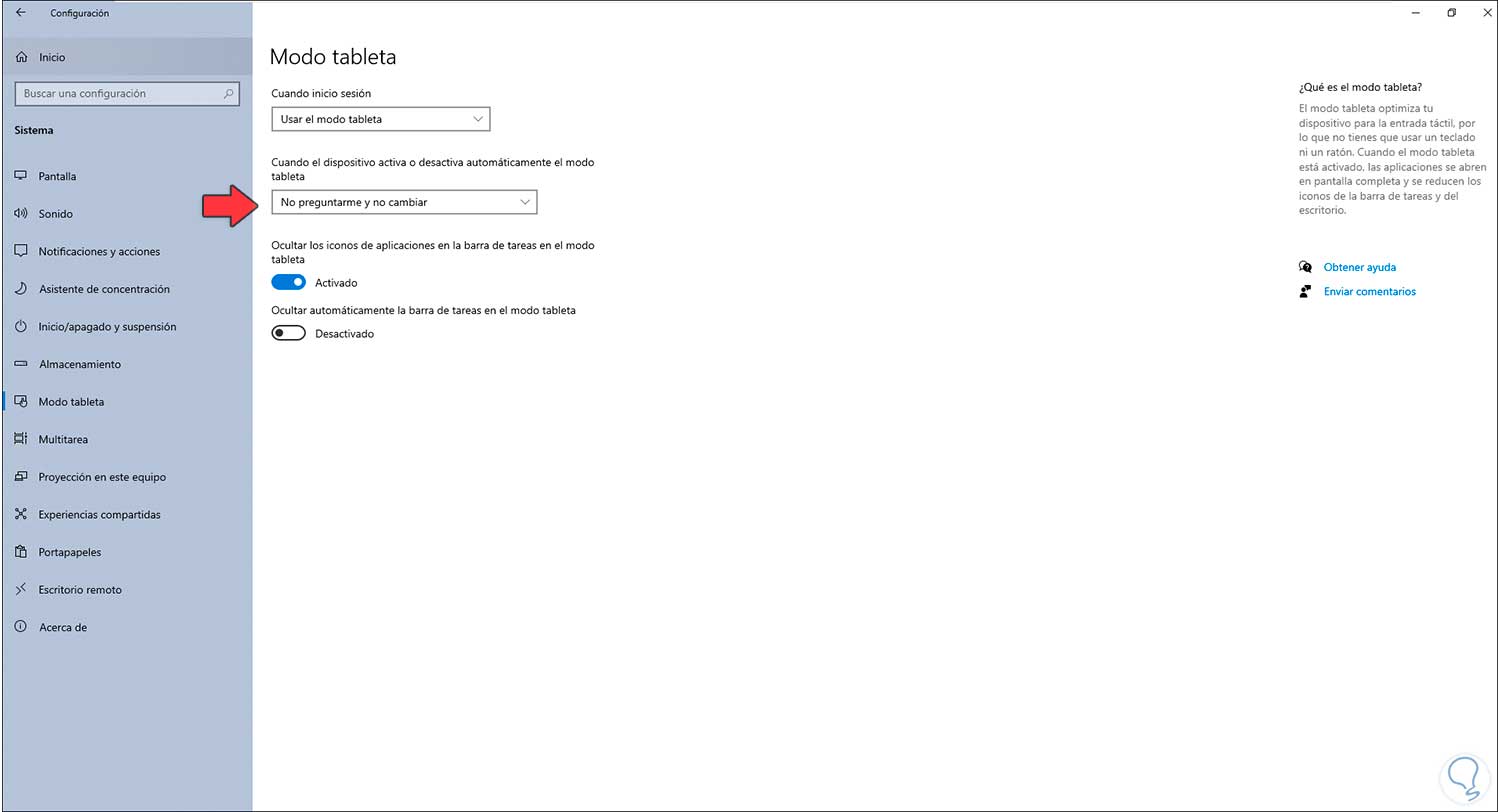 Configuración

Inicio

Buscar una configuración

Sistema

Pantalla

Sonido

Notificaciones y acciones

Asistente de concentración

Inicio/apagado y suspensión

Almacenamiento

Modo tableta

Multitarea

Proyección en este equipo

Experiencias compartidas

Portapapeles

Escritorio remoto

Acerca de

Modo tableta

Cuando inicio sesión

Usar el modo tableta

Cuando el dispositivo activa o desactiva automáticamente el modo tableta

No preguntarme y no cambiar

Ocultar los iconos de aplicaciones en la barra de tareas en el modo tableta

Activado

Ocultar automáticamente la barra de tareas en el modo tableta

Desactivado

¿Qué es el modo tableta?

El modo tableta optimiza tu dispositivo para la entrada táctil, por lo que no tienes que usar un teclado ni un ratón. Cuando el modo tableta está activado, las aplicaciones se abren en pantalla completa y se reducen los iconos de la barra de tareas y del escritorio.

Obtener ayuda

Enviar comentarios